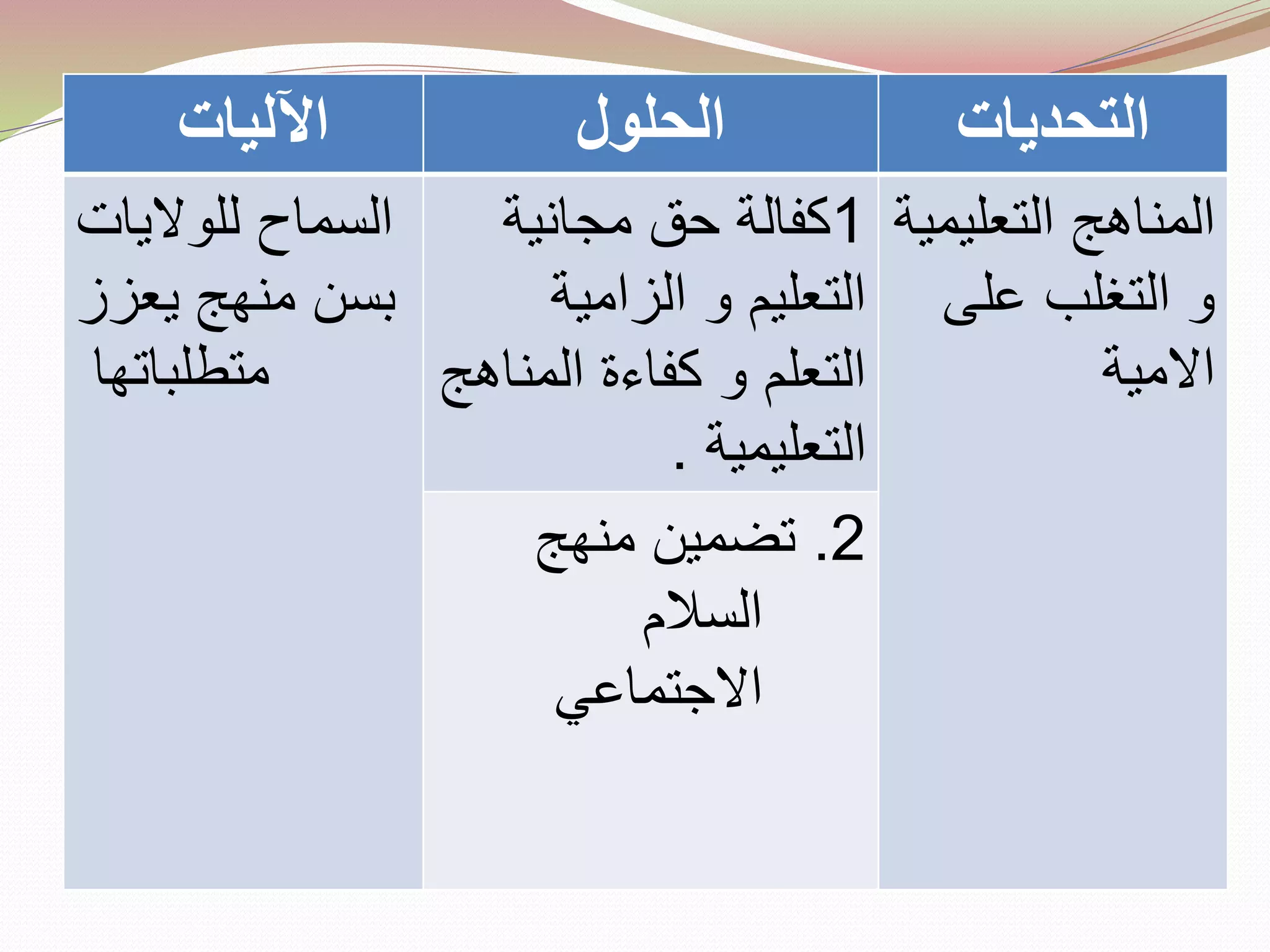 | التحديات | الحلول | الآليات |
|---|---|---|
| المناهج التعليمية و التغلب على الامية | 1كفالة حق مجانية التعليم و الزامية التعلم و كفاءة المناهج التعليمية . | السماح للولايات بسن منهج يعزز متطلباتها |
| | 2. تضمين منهج السلام الاجتماعي | |